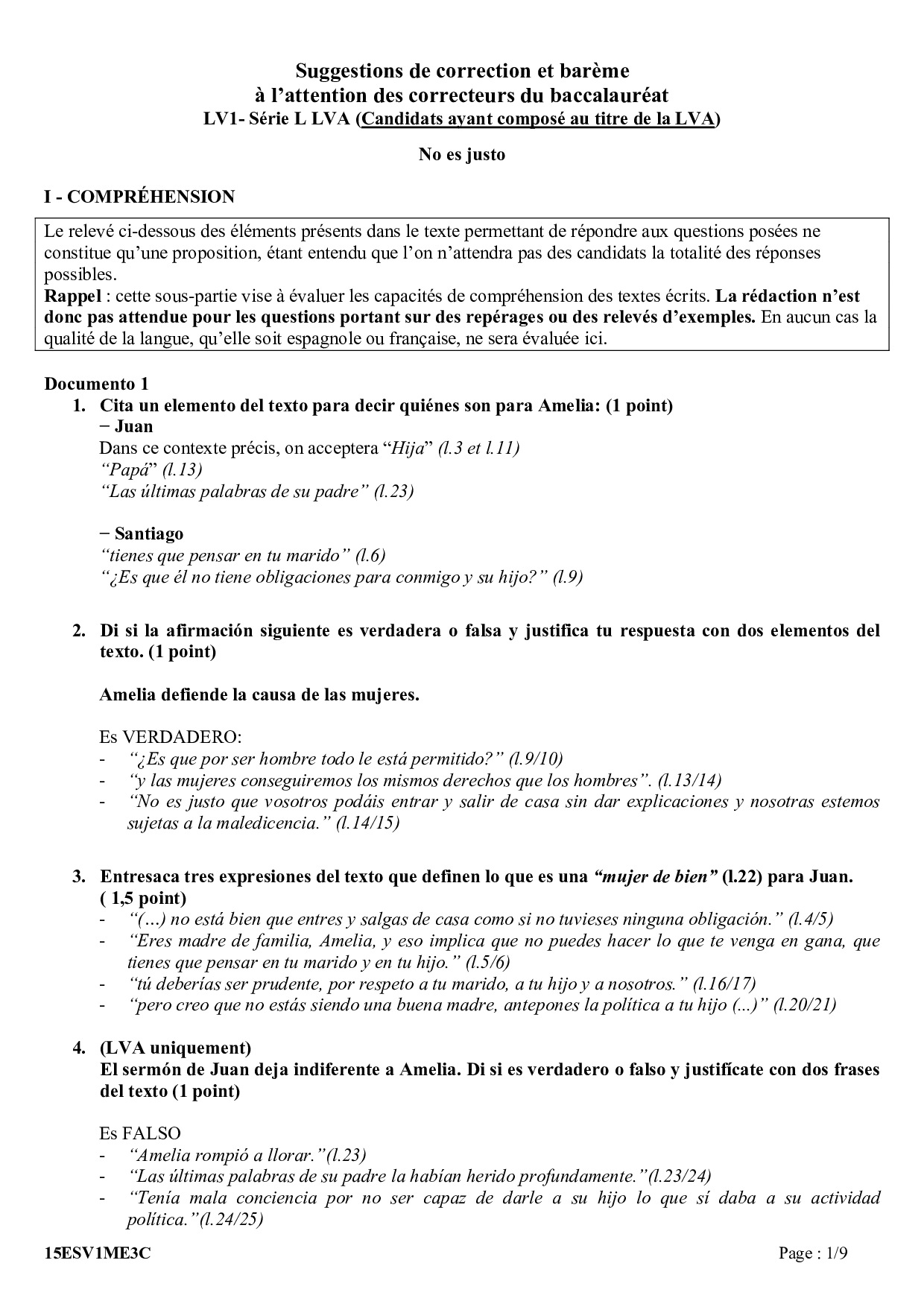 Suggestions de correction et barème
à l'attention des correcteurs du baccalauréat
LV1- Série L LVA (Candidats ayant composé au titre de la LVA)

No es justo

I - COMPRÉHENSION

Le relevé ci-dessous des éléments présents dans le texte permettant de répondre aux questions posées ne constitue qu'une proposition, étant entendu que l'on n'attendra pas des candidats la totalité des réponses possibles.
Rappel : cette sous-partie vise à évaluer les capacités de compréhension des textes écrits. La rédaction n'est donc pas attendue pour les questions portant sur des repérages ou des relevés d'exemples. En aucun cas la qualité de la langue, qu'elle soit espagnole ou française, ne sera évaluée ici.

Documento 1
1. Cita un elemento del texto para decir quiénes son para Amelia: (1 point)
− Juan
Dans ce contexte précis, on acceptera "Hija" (l.3 et l.11)
"Papá" (l.13)
"Las últimas palabras de su padre" (l.23)

− Santiago
"tienes que pensar en tu marido" (l.6)
"¿Es que él no tiene obligaciones para conmigo y su hijo?" (l.9)

2. Di si la afirmación siguiente es verdadera o falsa y justifica tu respuesta con dos elementos del texto. (1 point)

Amelia defiende la causa de las mujeres.

Es VERDADERO:
- "¿Es que por ser hombre todo le está permitido?" (l.9/10)
- "y las mujeres conseguiremos los mismos derechos que los hombres". (l.13/14)
- "No es justo que vosotros podáis entrar y salir de casa sin dar explicaciones y nosotras estemos sujetas a la maledicencia." (l.14/15)

3. Entresaca tres expresiones del texto que definen lo que es una "mujer de bien" (l.22) para Juan. ( 1,5 point)
- "(…) no está bien que entres y salgas de casa como si no tuvieses ninguna obligación." (l.4/5)
- "Eres madre de familia, Amelia, y eso implica que no puedes hacer lo que te venga en gana, que tienes que pensar en tu marido y en tu hijo." (l.5/6)
- "tú deberías ser prudente, por respeto a tu marido, a tu hijo y a nosotros." (l.16/17)
- "pero creo que no estás siendo una buena madre, antepones la política a tu hijo (...)" (l.20/21)

4. (LVA uniquement)
El sermón de Juan deja indiferente a Amelia. Di si es verdadero o falso y justifícate con dos frases del texto (1 point)

Es FALSO
- "Amelia rompió a llorar."(l.23)
- "Las últimas palabras de su padre la habían herido profundamente."(l.23/24)
- "Tenía mala conciencia por no ser capaz de darle a su hijo lo que sí daba a su actividad política."(l.24/25)

15ESV1ME3C Page : 1/9